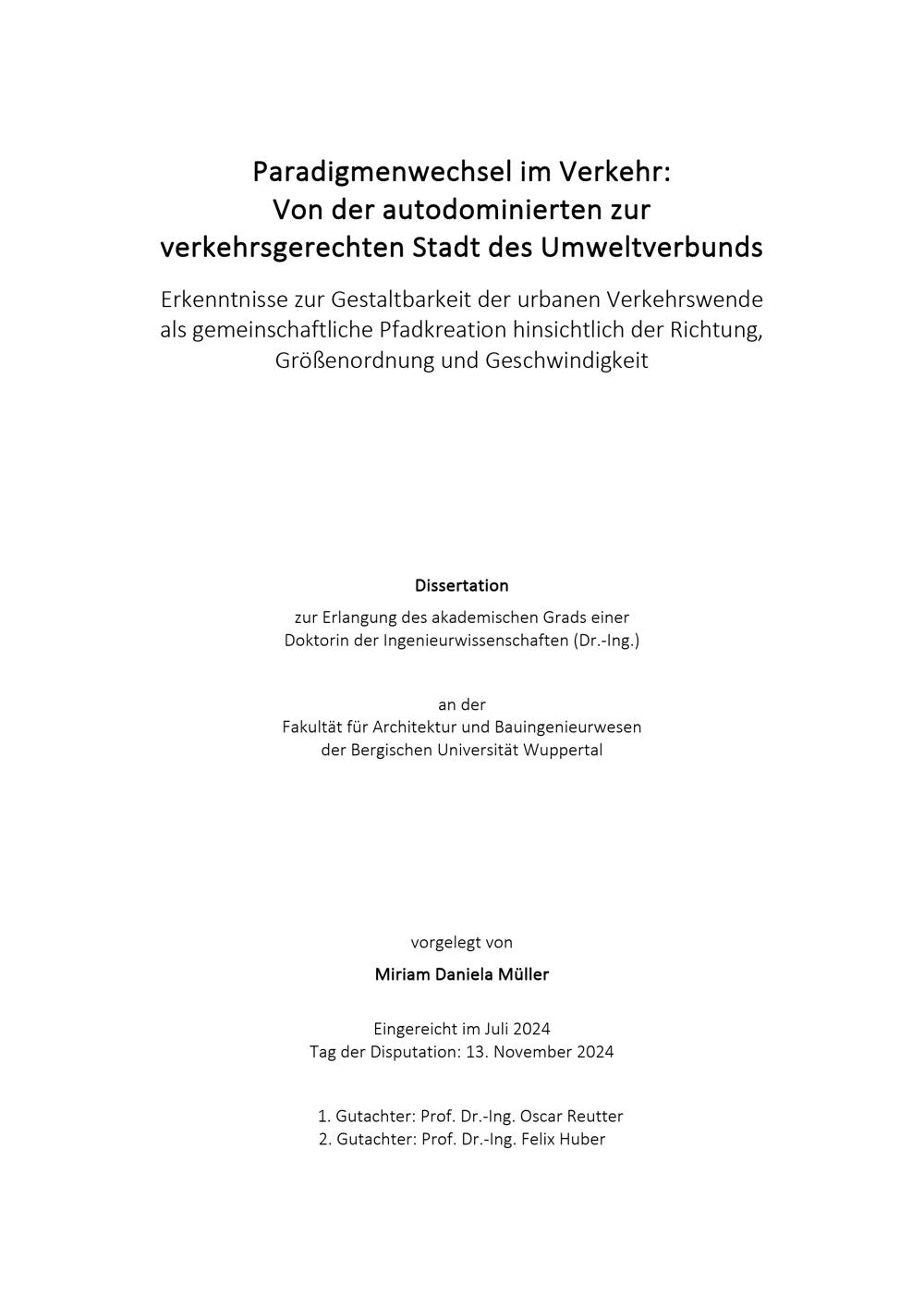 Paradigmenwechsel im Verkehr:
Von der autodominierten zur
verkehrsgerechten Stadt des Umweltverbunds

Erkenntnisse zur Gestaltbarkeit der urbanen Verkehrswende als gemeinschaftliche Pfadkreation hinsichtlich der Richtung, Größenordnung und Geschwindigkeit

Dissertation

zur Erlangung des akademischen Grads einer
Doktorin der Ingenieurwissenschaften (Dr.-Ing.)

an der
Fakultät für Architektur und Bauingenieurwesen
der Bergischen Universität Wuppertal

vorgelegt von

Miriam Daniela Müller

Eingereicht im Juli 2024
Tag der Disputation: 13. November 2024

1. Gutachter: Prof. Dr.-Ing. Oscar Reutter
2. Gutachter: Prof. Dr.-Ing. Felix Huber